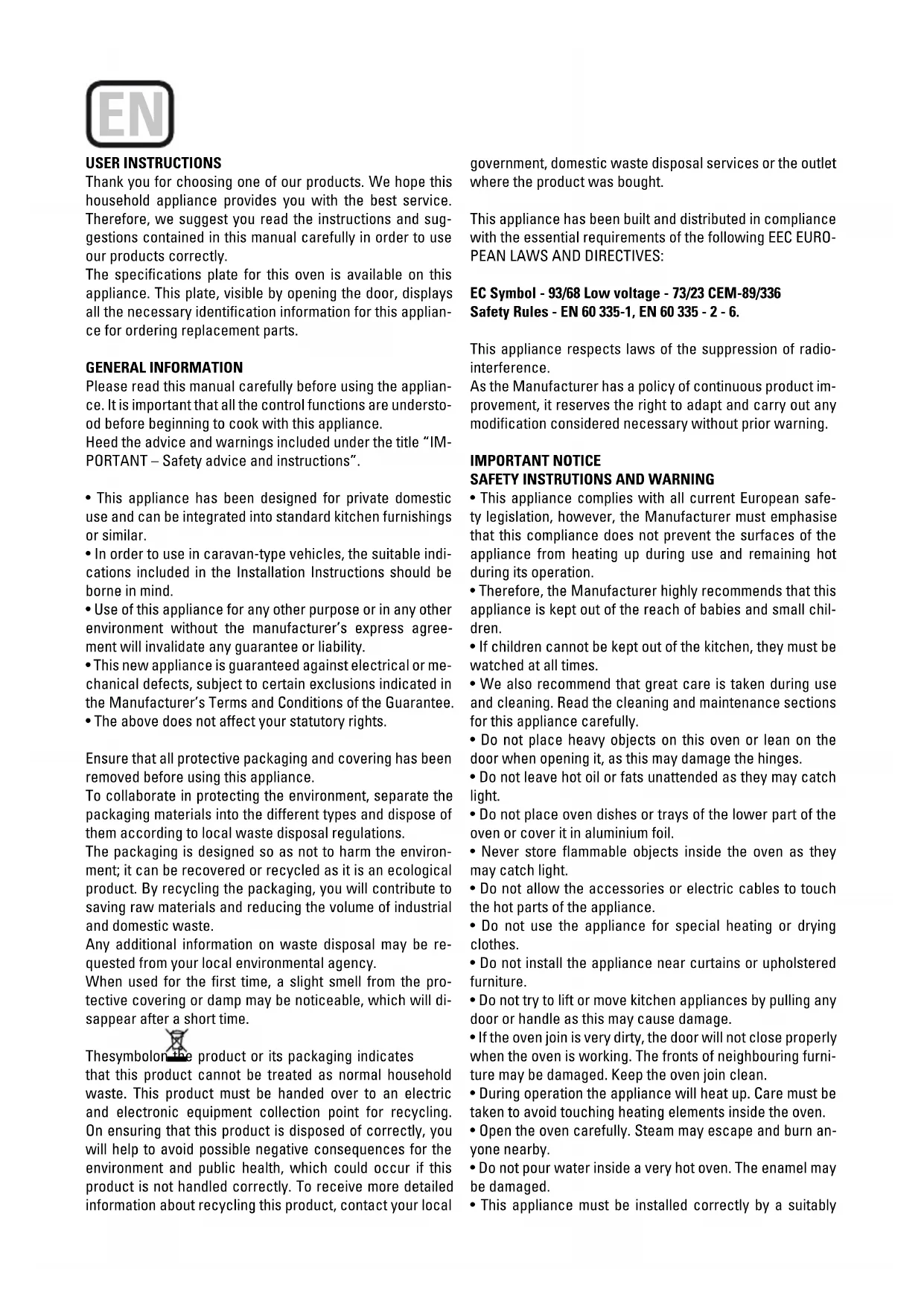 EN

USER INSTRUCTIONS
Thank you for choosing one of our products. We hope this household appliance provides you with the best service. Therefore, we suggest you read the instructions and suggestions contained in this manual carefully in order to use our products correctly.
The specifications plate for this oven is available on this appliance. This plate, visible by opening the door, displays all the necessary identification information for this appliance for ordering replacement parts.

GENERAL INFORMATION
Please read this manual carefully before using the appliance. It is important that all the control functions are understood before beginning to cook with this appliance.
Heed the advice and warnings included under the title "IMPORTANT – Safety advice and instructions".

• This appliance has been designed for private domestic use and can be integrated into standard kitchen furnishings or similar.
• In order to use in caravan-type vehicles, the suitable indications included in the Installation Instructions should be borne in mind.
• Use of this appliance for any other purpose or in any other environment without the manufacturer's express agreement will invalidate any guarantee or liability.
• This new appliance is guaranteed against electrical or mechanical defects, subject to certain exclusions indicated in the Manufacturer's Terms and Conditions of the Guarantee.
• The above does not affect your statutory rights.

Ensure that all protective packaging and covering has been removed before using this appliance.
To collaborate in protecting the environment, separate the packaging materials into the different types and dispose of them according to local waste disposal regulations.
The packaging is designed so as not to harm the environment; it can be recovered or recycled as it is an ecological product. By recycling the packaging, you will contribute to saving raw materials and reducing the volume of industrial and domestic waste.
Any additional information on waste disposal may be requested from your local environmental agency.
When used for the first time, a slight smell from the protective covering or damp may be noticeable, which will disappear after a short time.

Thesymbolon the product or its packaging indicates that this product cannot be treated as normal household waste. This product must be handed over to an electric and electronic equipment collection point for recycling. On ensuring that this product is disposed of correctly, you will help to avoid possible negative consequences for the environment and public health, which could occur if this product is not handled correctly. To receive more detailed information about recycling this product, contact your local government, domestic waste disposal services or the outlet where the product was bought.

This appliance has been built and distributed in compliance with the essential requirements of the following EEC EUROPEAN LAWS AND DIRECTIVES:

EC Symbol - 93/68 Low voltage - 73/23 CEM-89/336
Safety Rules - EN 60 335-1, EN 60 335 - 2 - 6.

This appliance respects laws of the suppression of radio-interference.
As the Manufacturer has a policy of continuous product improvement, it reserves the right to adapt and carry out any modification considered necessary without prior warning.

IMPORTANT NOTICE
SAFETY INSTRUTIONS AND WARNING
• This appliance complies with all current European safety legislation, however, the Manufacturer must emphasise that this compliance does not prevent the surfaces of the appliance from heating up during use and remaining hot during its operation.
• Therefore, the Manufacturer highly recommends that this appliance is kept out of the reach of babies and small children.
• If children cannot be kept out of the kitchen, they must be watched at all times.
• We also recommend that great care is taken during use and cleaning. Read the cleaning and maintenance sections for this appliance carefully.
• Do not place heavy objects on this oven or lean on the door when opening it, as this may damage the hinges.
• Do not leave hot oil or fats unattended as they may catch light.
• Do not place oven dishes or trays of the lower part of the oven or cover it in aluminium foil.
• Never store flammable objects inside the oven as they may catch light.
• Do not allow the accessories or electric cables to touch the hot parts of the appliance.
• Do not use the appliance for special heating or drying clothes.
• Do not install the appliance near curtains or upholstered furniture.
• Do not try to lift or move kitchen appliances by pulling any door or handle as this may cause damage.
• If the oven join is very dirty, the door will not close properly when the oven is working. The fronts of neighbouring furniture may be damaged. Keep the oven join clean.
• During operation the appliance will heat up. Care must be taken to avoid touching heating elements inside the oven.
• Open the oven carefully. Steam may escape and burn anyone nearby.
• Do not pour water inside a very hot oven. The enamel may be damaged.
• This appliance must be installed correctly by a suitably